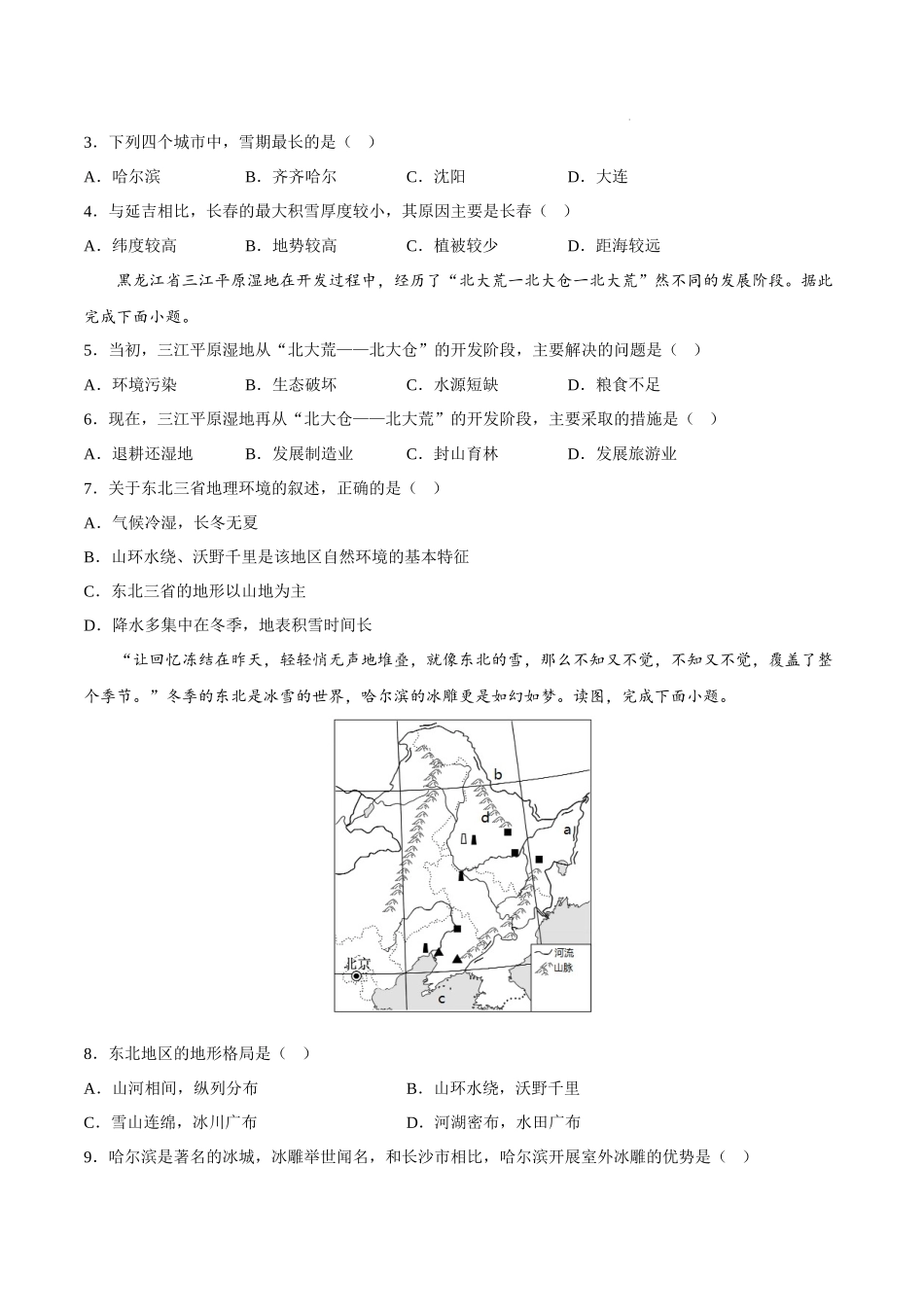 3．下列四个城市中，雪期最长的是（　）

A．哈尔滨　　B．齐齐哈尔　　C．沈阳　　D．大连

4．与延吉相比，长春的最大积雪厚度较小，其原因主要是长春（　）

A．纬度较高　　B．地势较高　　C．植被较少　　D．距海较远

黑龙江省三江平原湿地在开发过程中，经历了“北大荒一北大仓一北大荒”然不同的发展阶段。据此完成下面小题。

5．当初，三江平原湿地从“北大荒——北大仓”的开发阶段，主要解决的问题是（　）

A．环境污染　　B．生态破坏　　C．水源短缺　　D．粮食不足

6．现在，三江平原湿地再从“北大仓——北大荒”的开发阶段，主要采取的措施是（　）

A．退耕还湿地　　B．发展制造业　　C．封山育林　　D．发展旅游业

7．关于东北三省地理环境的叙述，正确的是（　）

A．气候冷湿，长冬无夏

B．山环水绕、沃野千里是该地区自然环境的基本特征

C．东北三省的地形以山地为主

D．降水多集中在冬季，地表积雪时间长

“让回忆冻结在昨天，轻轻悄无声地堆叠，就像东北的雪，那么不知又不觉，不知又不觉，覆盖了整个季节。”冬季的东北是冰雪的世界，哈尔滨的冰雕更是如幻如梦。读图，完成下面小题。

b
d
a
北京
c
河流
山脉

8．东北地区的地形格局是（　）

A．山河相间，纵列分布　　B．山环水绕，沃野千里

C．雪山连绵，冰川广布　　D．河湖密布，水田广布

9．哈尔滨是著名的冰城，冰雕举世闻名，和长沙市相比，哈尔滨开展室外冰雕的优势是（　）